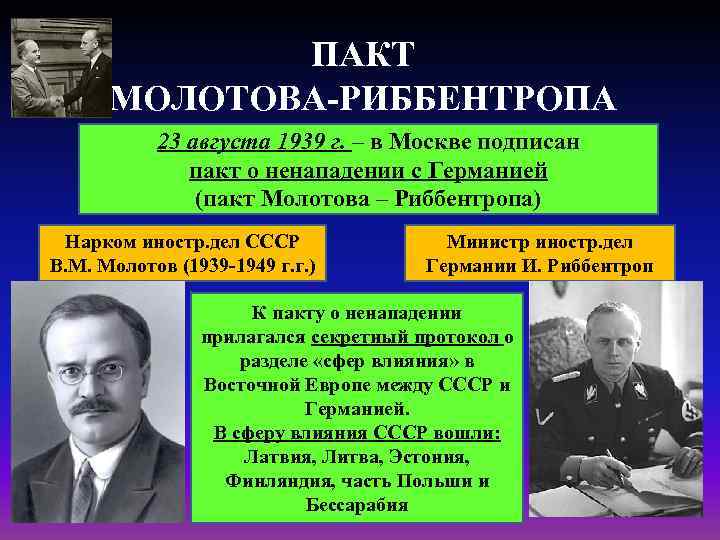 ПАКТ МОЛОТОВА-РИББЕНТРОПА

23 августа 1939 г. – в Москве подписан пакт о ненападении с Германией (пакт Молотова – Риббентропа)

Нарком иностр.дел СССР В.М. Молотов (1939-1949 г.г.)

Министр иностр.дел Германии И. Риббентроп

К пакту о ненападении прилагался секретный протокол о разделе «сфер влияния» в Восточной Европе между СССР и Германией.
В сферу влияния СССР вошли: Латвия, Литва, Эстония, Финляндия, часть Польши и Бессарабия